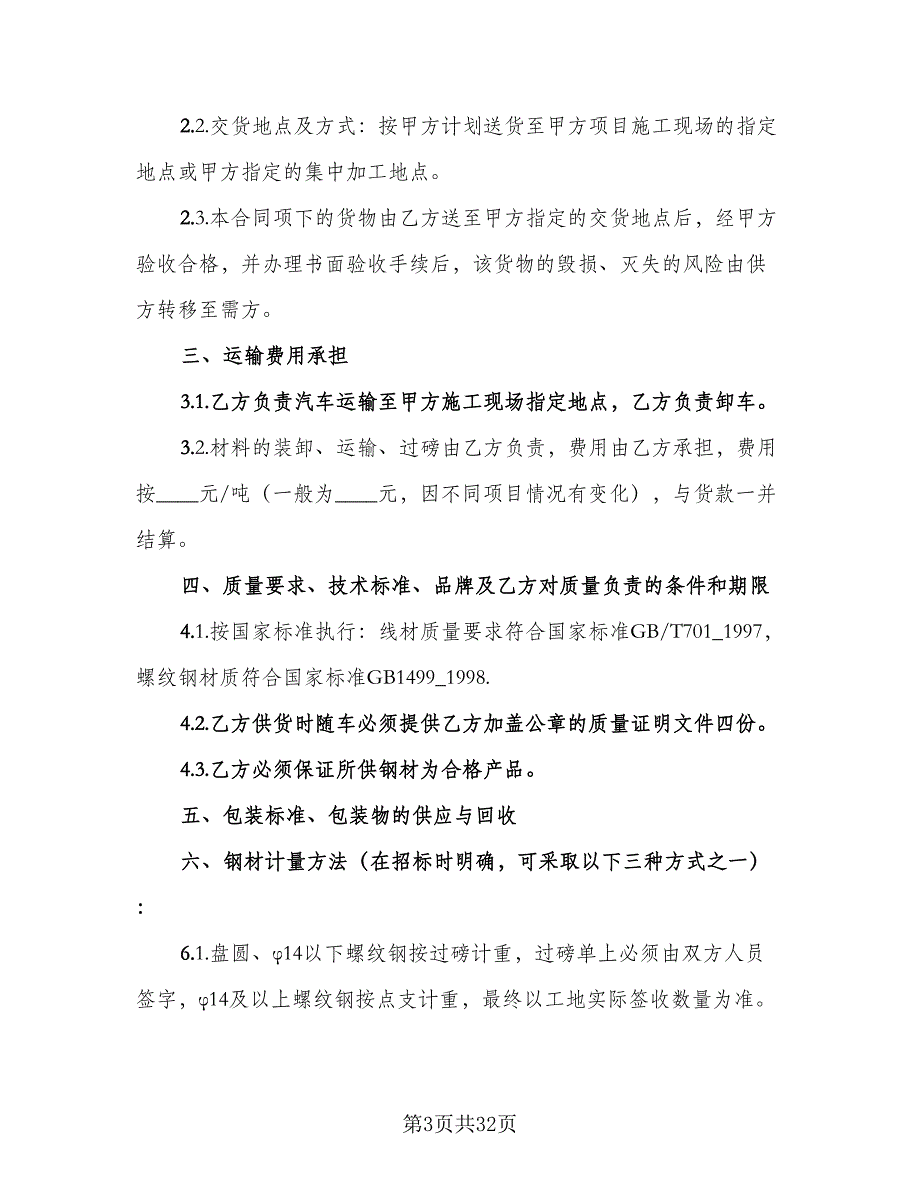 2.2.交货地点及方式：按甲方计划送货至甲方项目施工现场的指定地点或甲方指定的集中加工地点。

2.3.本合同项下的货物由乙方送至甲方指定的交货地点后，经甲方验收合格，并办理书面验收手续后，该货物的毁损、灭失的风险由供方转移至需方。

三、运输费用承担

3.1.乙方负责汽车运输至甲方施工现场指定地点，乙方负责卸车。

3.2.材料的装卸、运输、过磅由乙方负责，费用由乙方承担，费用按____元/吨（一般为____元，因不同项目情况有变化），与货款一并结算。

四、质量要求、技术标准、品牌及乙方对质量负责的条件和期限

4.1.按国家标准执行：线材质量要求符合国家标准GB/T701_1997，螺纹钢材质符合国家标准GB1499_1998.

4.2.乙方供货时随车必须提供乙方加盖公章的质量证明文件四份。

4.3.乙方必须保证所供钢材为合格产品。

五、包装标准、包装物的供应与回收

六、钢材计量方法（在招标时明确，可采取以下三种方式之一）：

6.1.盘圆、φ14以下螺纹钢按过磅计重，过磅单上必须由双方人员签字，φ14及以上螺纹钢按点支计重，最终以工地实际签收数量为准。

第3页共32页